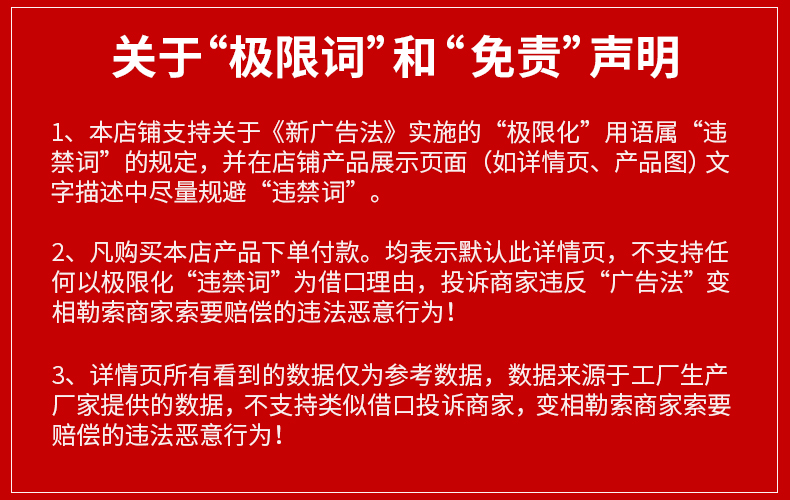 关于“极限词”和“免责”声明

1、本店铺支持关于《新广告法》实施的“极限化”用语属“违禁词”的规定，并在店铺产品展示页面（如详情页、产品图）文字描述中尽量规避“违禁词”。

2、凡购买本店产品下单付款。均表示默认此详情页，不支持任何以极限化“违禁词”为借口理由，投诉商家违反“广告法”变相勒索商家索要赔偿的违法恶意行为！

3、详情页所有看到的数据仅为参考数据，数据来源于工厂生产厂家提供的数据，不支持类似借口投诉商家，变相勒索商家索要赔偿的违法恶意行为！